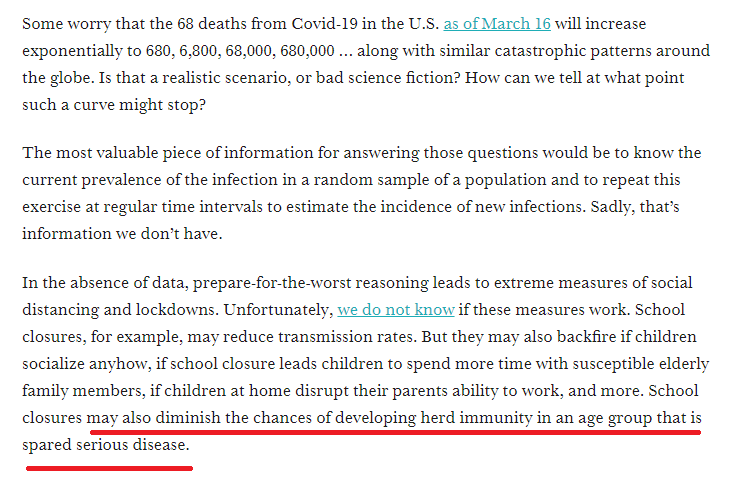 Some worry that the 68 deaths from Covid-19 in the U.S. as of March 16 will increase exponentially to 680, 6,800, 68,000, 680,000 ... along with similar catastrophic patterns around the globe. Is that a realistic scenario, or bad science fiction? How can we tell at what point such a curve might stop?

The most valuable piece of information for answering those questions would be to know the current prevalence of the infection in a random sample of a population and to repeat this exercise at regular time intervals to estimate the incidence of new infections. Sadly, that's information we don't have.

In the absence of data, prepare-for-the-worst reasoning leads to extreme measures of social distancing and lockdowns. Unfortunately, we do not know if these measures work. School closures, for example, may reduce transmission rates. But they may also backfire if children socialize anyhow, if school closure leads children to spend more time with susceptible elderly family members, if children at home disrupt their parents ability to work, and more. School closures may also diminish the chances of developing herd immunity in an age group that is spared serious disease.